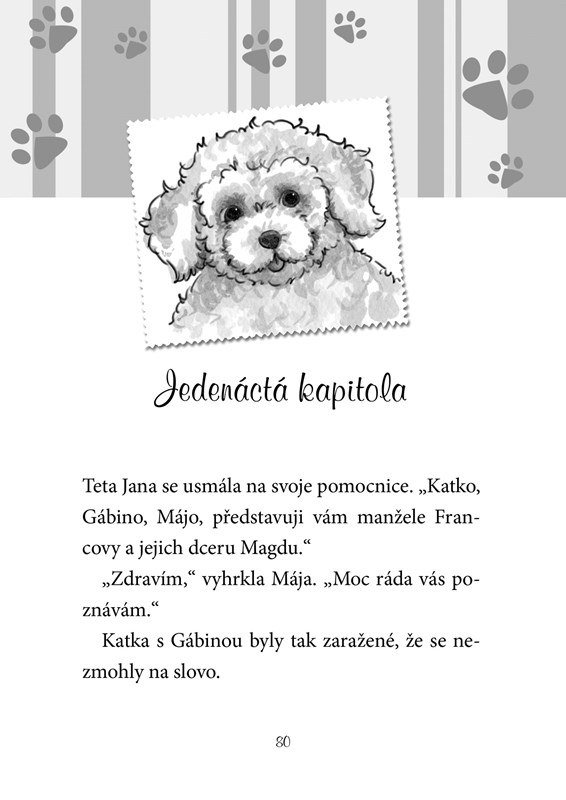 Jedenáctá kapitola

Teta Jana se usmála na svoje pomocnice. „Katko, Gábino, Májo, představuji vám manžele Francovy a jejich dceru Magdu.“

„Zdravím,“ vyhrkla Mája. „Moc ráda vás poznávám.“

Katka s Gábinou byly tak zaražené, že se nezmohly na slovo.

80